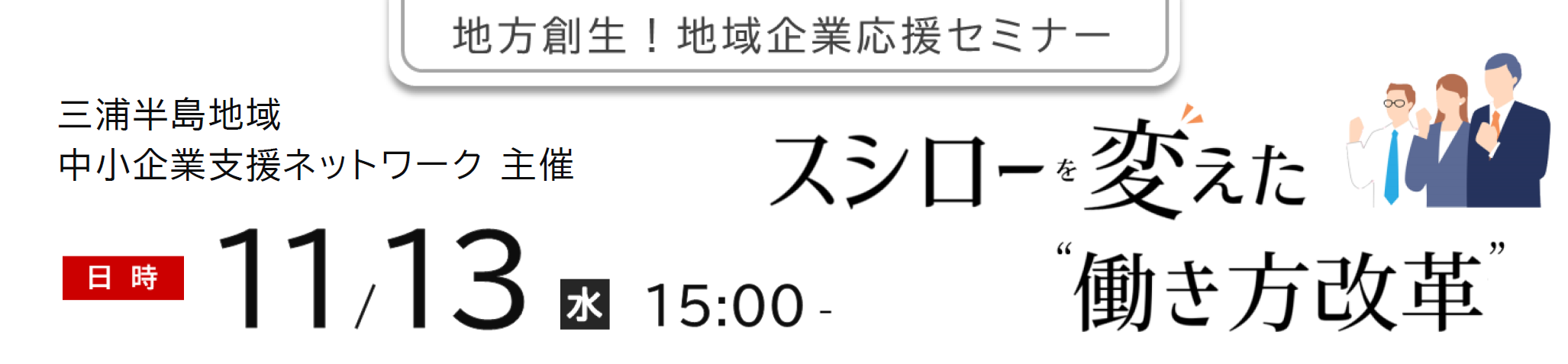 地方創生！地域企業応援セミナー

三浦半島地域
中小企業支援ネットワーク 主催

日時 11/13 水 15:00 -

スシローを変えた
“働き方改革”